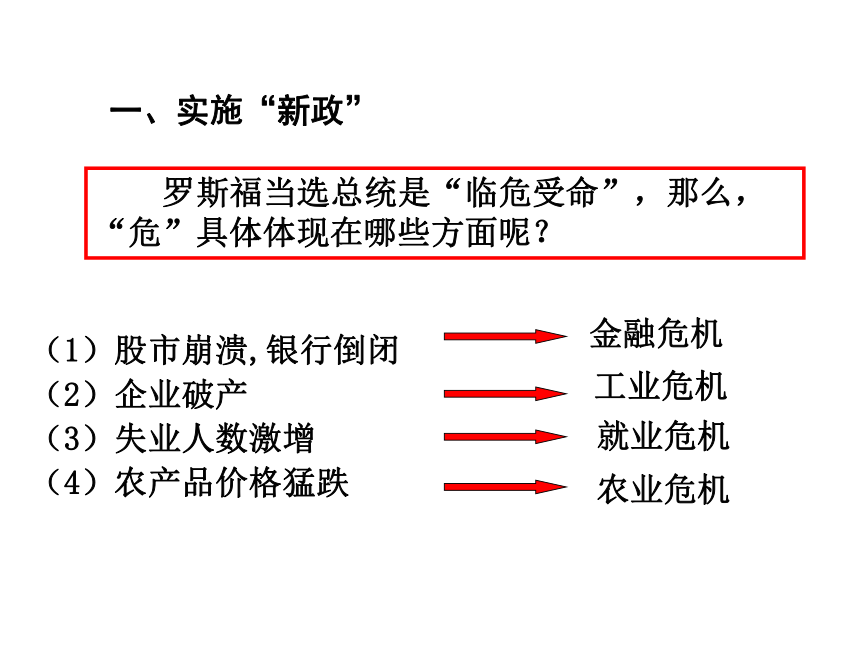 一、实施“新政”

罗斯福当选总统是“临危受命”，那么，“危”具体体现在哪些方面呢？

（1）股市崩溃,银行倒闭
（2）企业破产
（3）失业人数激增
（4）农产品价格猛跌

金融危机
工业危机
就业危机
农业危机